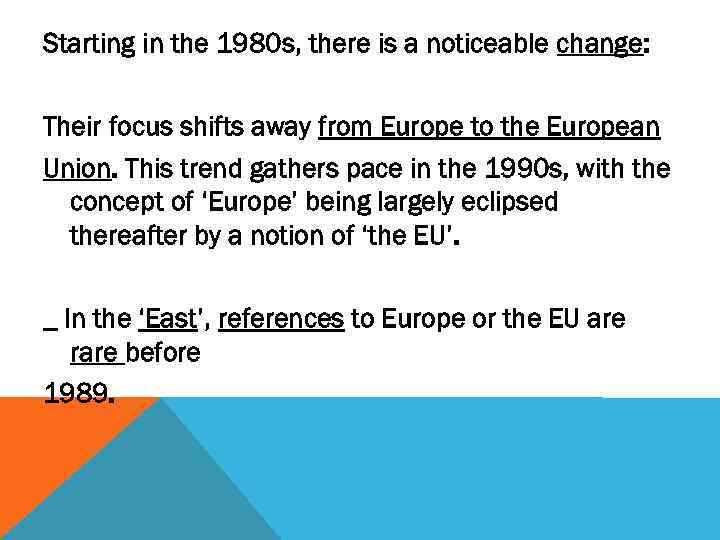 Starting in the 1980s, there is a noticeable change:

Their focus shifts away from Europe to the European Union. This trend gathers pace in the 1990s, with the concept of 'Europe' being largely eclipsed thereafter by a notion of 'the EU'.

_ In the 'East', references to Europe or the EU are rare before
1989.